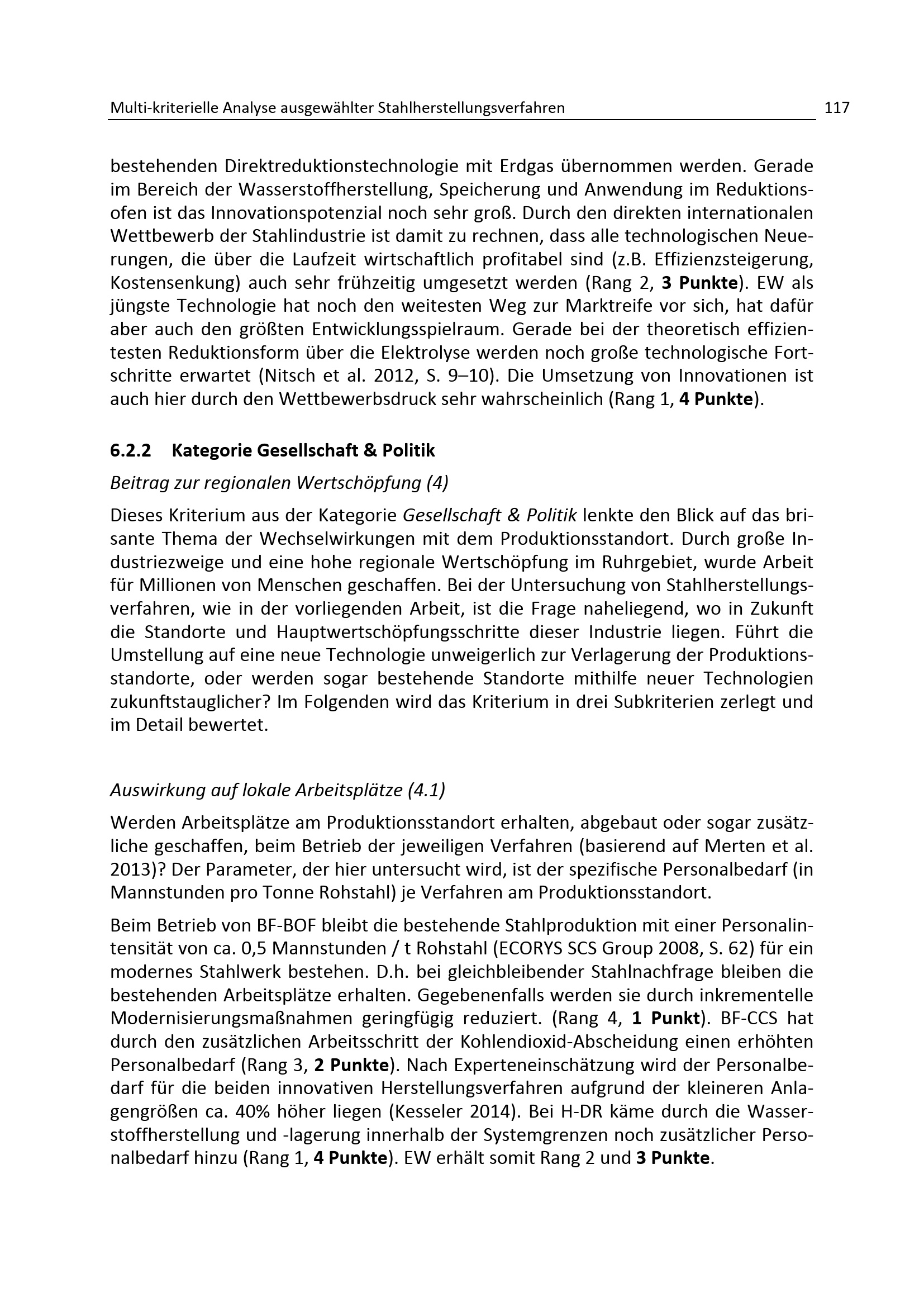 Multi-kriterielle Analyse ausgewählter Stahlherstellungsverfahren 117

bestehenden Direktreduktionstechnologie mit Erdgas übernommen werden. Gerade im Bereich der Wasserstoffherstellung, Speicherung und Anwendung im Reduktionsofen ist das Innovationspotenzial noch sehr groß. Durch den direkten internationalen Wettbewerb der Stahlindustrie ist damit zu rechnen, dass alle technologischen Neuerungen, die über die Laufzeit wirtschaftlich profitabel sind (z.B. Effizienzsteigerung, Kostensenkung) auch sehr frühzeitig umgesetzt werden (Rang 2, 3 Punkte). EW als jüngste Technologie hat noch den weitesten Weg zur Marktreife vor sich, hat dafür aber auch den größten Entwicklungsspielraum. Gerade bei der theoretisch effizientesten Reduktionsform über die Elektrolyse werden noch große technologische Fortschritte erwartet (Nitsch et al. 2012, S. 9–10). Die Umsetzung von Innovationen ist auch hier durch den Wettbewerbsdruck sehr wahrscheinlich (Rang 1, 4 Punkte).

6.2.2 Kategorie Gesellschaft & Politik

Beitrag zur regionalen Wertschöpfung (4)

Dieses Kriterium aus der Kategorie Gesellschaft & Politik lenkte den Blick auf das brisante Thema der Wechselwirkungen mit dem Produktionsstandort. Durch große Industriezweige und eine hohe regionale Wertschöpfung im Ruhrgebiet, wurde Arbeit für Millionen von Menschen geschaffen. Bei der Untersuchung von Stahlherstellungsverfahren, wie in der vorliegenden Arbeit, ist die Frage naheliegend, wo in Zukunft die Standorte und Hauptwertschöpfungsschritte dieser Industrie liegen. Führt die Umstellung auf eine neue Technologie unweigerlich zur Verlagerung der Produktionsstandorte, oder werden sogar bestehende Standorte mithilfe neuer Technologien zukunftstauglicher? Im Folgenden wird das Kriterium in drei Subkriterien zerlegt und im Detail bewertet.

Auswirkung auf lokale Arbeitsplätze (4.1)

Werden Arbeitsplätze am Produktionsstandort erhalten, abgebaut oder sogar zusätzliche geschaffen, beim Betrieb der jeweiligen Verfahren (basierend auf Merten et al. 2013)? Der Parameter, der hier untersucht wird, ist der spezifische Personalbedarf (in Mannstunden pro Tonne Rohstahl) je Verfahren am Produktionsstandort.

Beim Betrieb von BF-BOF bleibt die bestehende Stahlproduktion mit einer Personalintensität von ca. 0,5 Mannstunden / t Rohstahl (ECORYS SCS Group 2008, S. 62) für ein modernes Stahlwerk bestehen. D.h. bei gleichbleibender Stahlnachfrage bleiben die bestehenden Arbeitsplätze erhalten. Gegebenenfalls werden sie durch inkrementelle Modernisierungsmaßnahmen geringfügig reduziert. (Rang 4, 1 Punkt). BF-CCS hat durch den zusätzlichen Arbeitsschritt der Kohlendioxid-Abscheidung einen erhöhten Personalbedarf (Rang 3, 2 Punkte). Nach Experteneinschätzung wird der Personalbedarf für die beiden innovativen Herstellungsverfahren aufgrund der kleineren Anlagengrößen ca. 40% höher liegen (Kesseler 2014). Bei H-DR käme durch die Wasserstoffherstellung und -lagerung innerhalb der Systemgrenzen noch zusätzlicher Personalbedarf hinzu (Rang 1, 4 Punkte). EW erhält somit Rang 2 und 3 Punkte.